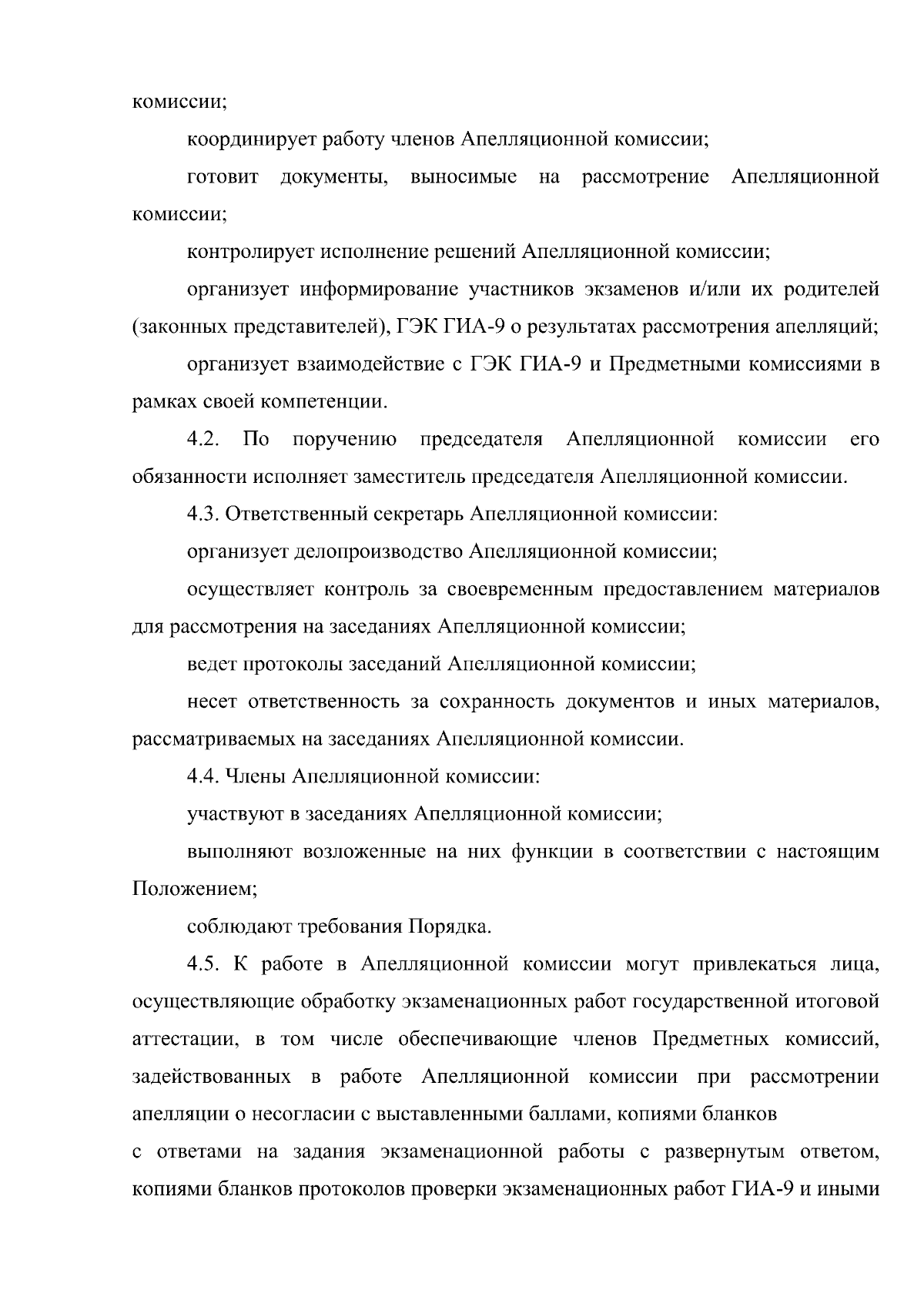 комиссии;

координирует работу членов Апелляционной комиссии;

готовит документы, выносимые на рассмотрение Апелляционной комиссии;

контролирует исполнение решений Апелляционной комиссии;

организует информирование участников экзаменов и/или их родителей (законных представителей), ГЭК ГИА-9 о результатах рассмотрения апелляций;

организует взаимодействие с ГЭК ГИА-9 и Предметными комиссиями в рамках своей компетенции.

4.2. По поручению председателя Апелляционной комиссии его обязанности исполняет заместитель председателя Апелляционной комиссии.

4.3. Ответственный секретарь Апелляционной комиссии:

организует делопроизводство Апелляционной комиссии;

осуществляет контроль за своевременным предоставлением материалов для рассмотрения на заседаниях Апелляционной комиссии;

ведет протоколы заседаний Апелляционной комиссии;

несет ответственность за сохранность документов и иных материалов, рассматриваемых на заседаниях Апелляционной комиссии.

4.4. Члены Апелляционной комиссии:

участвуют в заседаниях Апелляционной комиссии;

выполняют возложенные на них функции в соответствии с настоящим Положением;

соблюдают требования Порядка.

4.5. К работе в Апелляционной комиссии могут привлекаться лица, осуществляющие обработку экзаменационных работ государственной итоговой аттестации, в том числе обеспечивающие членов Предметных комиссий, задействованных в работе Апелляционной комиссии при рассмотрении апелляции о несогласии с выставленными баллами, копиями бланков
с ответами на задания экзаменационной работы с развернутым ответом, копиями бланков протоколов проверки экзаменационных работ ГИА-9 и иными